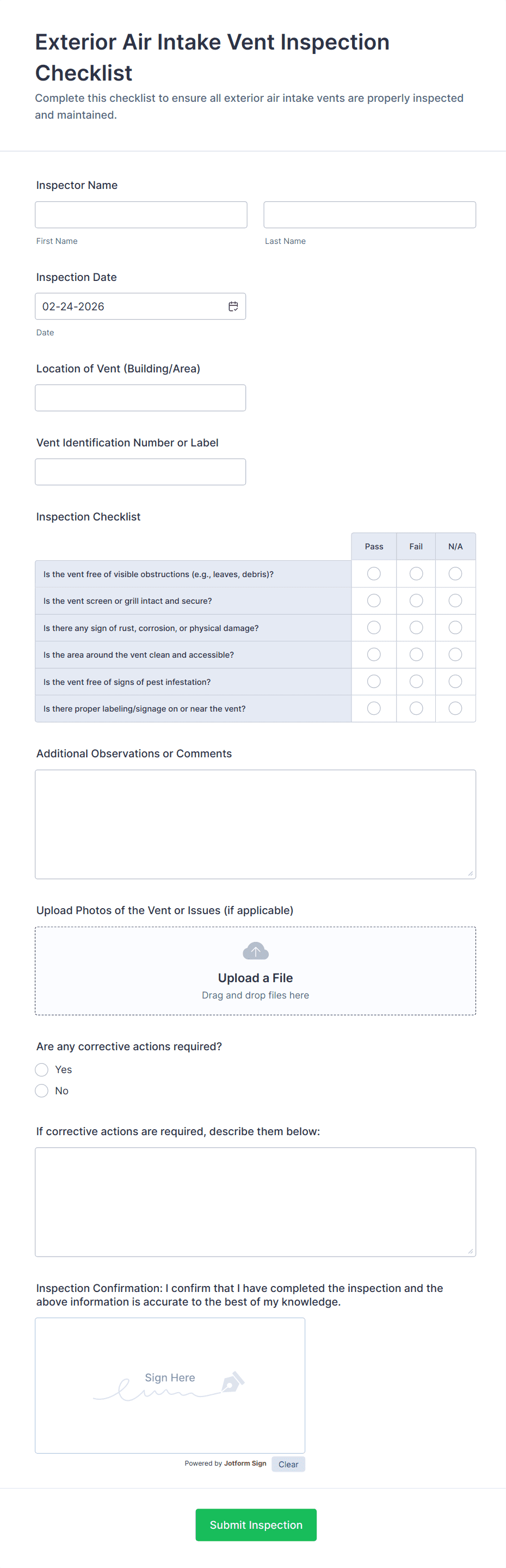 Exterior Air Intake Vent Inspection Checklist

Complete this checklist to ensure all exterior air intake vents are properly inspected and maintained.

Inspector Name

First Name

Last Name

Inspection Date

02-24-2026

Date

Location of Vent (Building/Area)

Vent Identification Number or Label

Inspection Checklist

| | Pass | Fail | N/A |
|---|---|---|---|
| Is the vent free of visible obstructions (e.g., leaves, debris)? | | | |
| Is the vent screen or grill intact and secure? | | | |
| Is there any sign of rust, corrosion, or physical damage? | | | |
| Is the area around the vent clean and accessible? | | | |
| Is the vent free of signs of pest infestation? | | | |
| Is there proper labeling/signage on or near the vent? | | | |

Additional Observations or Comments

Upload Photos of the Vent or Issues (if applicable)

Upload a File

Drag and drop files here

Are any corrective actions required?

Yes

No

If corrective actions are required, describe them below:

Inspection Confirmation: I confirm that I have completed the inspection and the above information is accurate to the best of my knowledge.

Sign Here

Powered by Jotform Sign

Clear

Submit Inspection